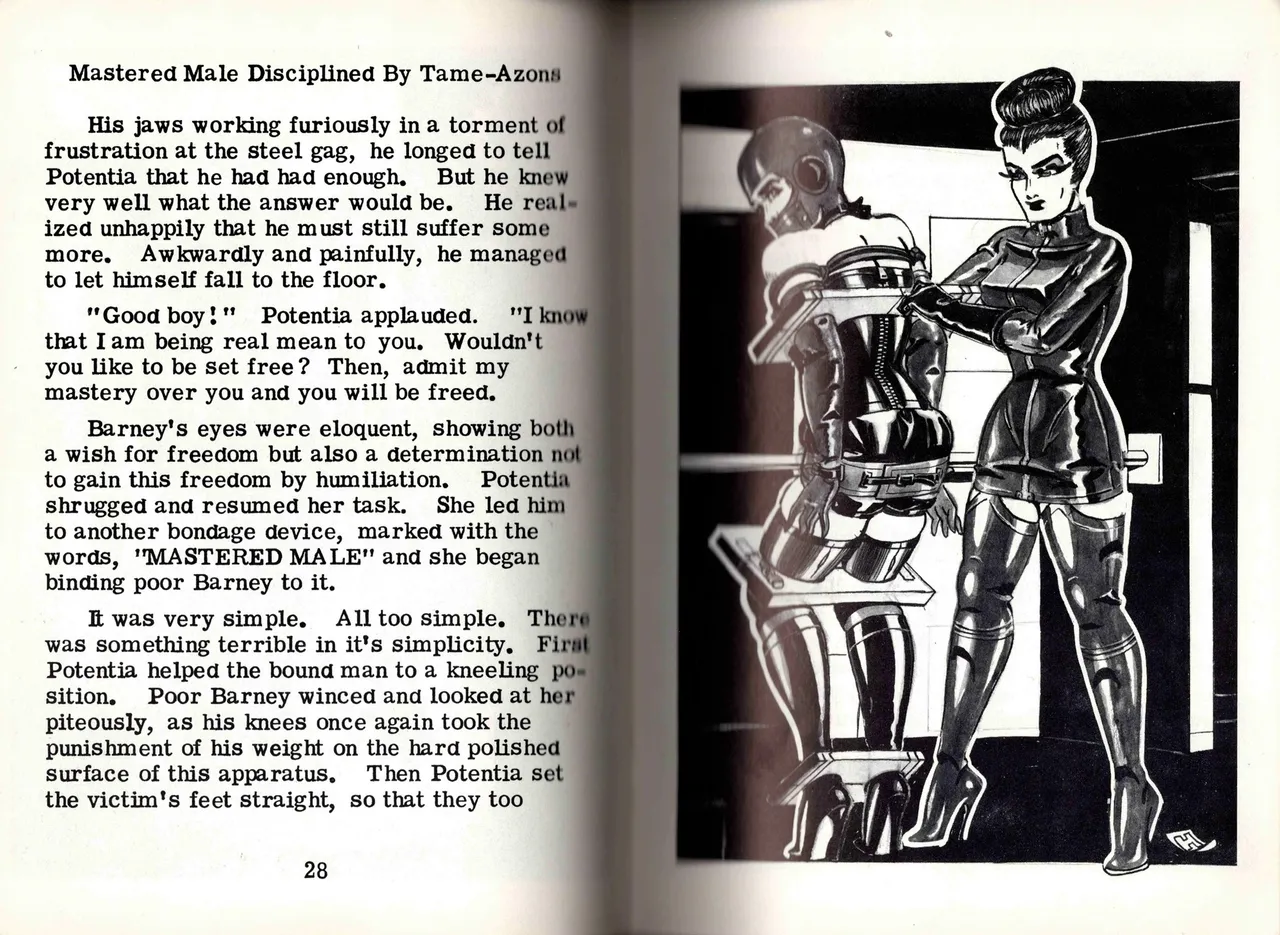 Mastered Male Disciplined By Tame-Azons

His jaws working furiously in a torment of frustration at the steel gag, he longed to tell Potentia that he had had enough. But he knew very well what the answer would be. He realized unhappily that he must still suffer some more. Awkwardly and painfully, he managed to let himself fall to the floor.

"Good boy!" Potentia applauded. "I know that I am being real mean to you. Wouldn't you like to be set free? Then, admit my mastery over you and you will be freed.

Barney's eyes were eloquent, showing both a wish for freedom but also a determination not to gain this freedom by humiliation. Potentia shrugged and resumed her task. She led him to another bondage device, marked with the words, "MASTERED MALE" and she began binding poor Barney to it.

It was very simple. All too simple. There was something terrible in it's simplicity. First Potentia helped the bound man to a kneeling position. Poor Barney winced and looked at her piteously, as his knees once again took the punishment of his weight on the hard polished surface of this apparatus. Then Potentia set the victim's feet straight, so that they too

28